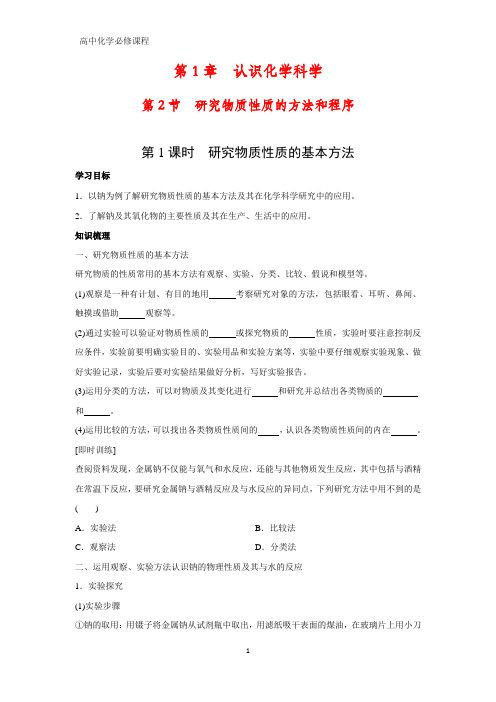 高中化学必修课程

第 1 章　认识化学科学

第 2 节　研究物质性质的方法和程序

第 1 课时　研究物质性质的基本方法

学习目标

1．以钠为例了解研究物质性质的基本方法及其在化学科学研究中的应用。

2．了解钠及其氧化物的主要性质及其在生产、生活中的应用。

知识梳理

一、研究物质性质的基本方法

研究物质的性质常用的基本方法有观察、实验、分类、比较、假说和模型等。

(1)观察是一种有计划、有目的地用______考察研究对象的方法，包括眼看、耳听、鼻闻、触摸或借助______观察等。

(2)通过实验可以验证对物质性质的______或探究物质的______性质，实验时要注意控制反应条件，实验前要明确实验目的、实验用品和实验方案等，实验中要仔细观察实验现象、做好实验记录，实验后要对实验结果做好分析，写好实验报告。

(3)运用分类的方法，可以对物质及其变化进行______和研究并总结出各类物质的________和______。

(4)运用比较的方法，可以找出各类物质性质间的_____，认识各类物质性质间的内在______。

[即时训练]

查阅资料发现，金属钠不仅能与氧气和水反应，还能与其他物质发生反应，其中包括与酒精在常温下反应，要研究金属钠与酒精反应及与水反应的异同点，下列研究方法中用不到的是(　　)

A．实验法　　　　B．比较法

C．观察法　　　　D．分类法

二、运用观察、实验方法认识钠的物理性质及其与水的反应

1．实验探究

(1)实验步骤

①钠的取用：用镊子将金属钠从试剂瓶中取出，用滤纸吸干表面的煤油，在玻璃片上用小刀

1